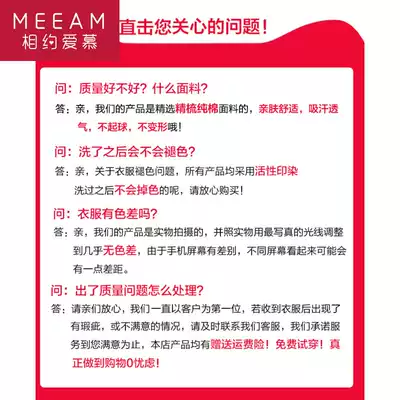 MEEAM
相约爱慕

直击您关心的问题！

问：质量好不好？什么面料？
答：亲，我们的产品是精选精梳纯棉面料的，亲肤舒适，吸汗透气，不起球，不变形哦！

问：洗了之后会不会褪色？
答：亲，关于衣服褪色问题，所有产品均采用活性印染
洗过之后不会掉色的呢，请放心购买！

问：衣服有色差吗？
答：亲，我们的产品是实物拍摄的，并照实物用最写真的光线调整到几乎无色差，由于手机屏幕有差别，不同屏幕看起来可能会有一点差距。

问：出了质量问题怎么处理？
答：请亲们放心，我们一直以客户为第一位，若收到衣服后出现了有瑕疵，或不满意的情况，请及时联系我们客服，我们承诺服务到您满意为止，本店产品均有赠送运费险！免费试穿！真正做到购物0优虑！